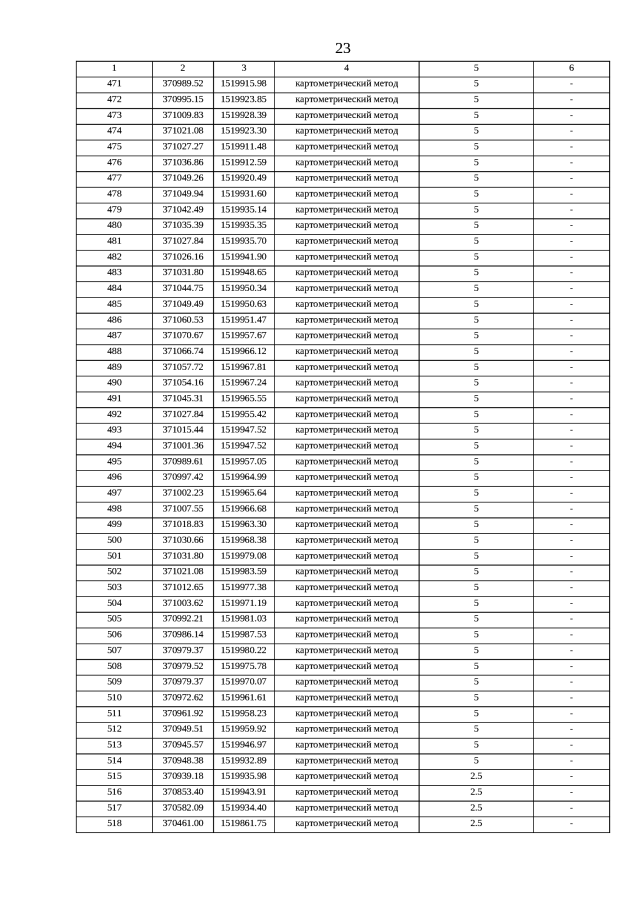 23

| 1 | 2 | 3 | 4 | 5 | 6 |
|---|---|---|---|---|---|
| 471 | 370989.52 | 1519915.98 | картометрический метод | 5 | - |
| 472 | 370995.15 | 1519923.85 | картометрический метод | 5 | - |
| 473 | 371009.83 | 1519928.39 | картометрический метод | 5 | - |
| 474 | 371021.08 | 1519923.30 | картометрический метод | 5 | - |
| 475 | 371027.27 | 1519911.48 | картометрический метод | 5 | - |
| 476 | 371036.86 | 1519912.59 | картометрический метод | 5 | - |
| 477 | 371049.26 | 1519920.49 | картометрический метод | 5 | - |
| 478 | 371049.94 | 1519931.60 | картометрический метод | 5 | - |
| 479 | 371042.49 | 1519935.14 | картометрический метод | 5 | - |
| 480 | 371035.39 | 1519935.35 | картометрический метод | 5 | - |
| 481 | 371027.84 | 1519935.70 | картометрический метод | 5 | - |
| 482 | 371026.16 | 1519941.90 | картометрический метод | 5 | - |
| 483 | 371031.80 | 1519948.65 | картометрический метод | 5 | - |
| 484 | 371044.75 | 1519950.34 | картометрический метод | 5 | - |
| 485 | 371049.49 | 1519950.63 | картометрический метод | 5 | - |
| 486 | 371060.53 | 1519951.47 | картометрический метод | 5 | - |
| 487 | 371070.67 | 1519957.67 | картометрический метод | 5 | - |
| 488 | 371066.74 | 1519966.12 | картометрический метод | 5 | - |
| 489 | 371057.72 | 1519967.81 | картометрический метод | 5 | - |
| 490 | 371054.16 | 1519967.24 | картометрический метод | 5 | - |
| 491 | 371045.31 | 1519965.55 | картометрический метод | 5 | - |
| 492 | 371027.84 | 1519955.42 | картометрический метод | 5 | - |
| 493 | 371015.44 | 1519947.52 | картометрический метод | 5 | - |
| 494 | 371001.36 | 1519947.52 | картометрический метод | 5 | - |
| 495 | 370989.61 | 1519957.05 | картометрический метод | 5 | - |
| 496 | 370997.42 | 1519964.99 | картометрический метод | 5 | - |
| 497 | 371002.23 | 1519965.64 | картометрический метод | 5 | - |
| 498 | 371007.55 | 1519966.68 | картометрический метод | 5 | - |
| 499 | 371018.83 | 1519963.30 | картометрический метод | 5 | - |
| 500 | 371030.66 | 1519968.38 | картометрический метод | 5 | - |
| 501 | 371031.80 | 1519979.08 | картометрический метод | 5 | - |
| 502 | 371021.08 | 1519983.59 | картометрический метод | 5 | - |
| 503 | 371012.65 | 1519977.38 | картометрический метод | 5 | - |
| 504 | 371003.62 | 1519971.19 | картометрический метод | 5 | - |
| 505 | 370992.21 | 1519981.03 | картометрический метод | 5 | - |
| 506 | 370986.14 | 1519987.53 | картометрический метод | 5 | - |
| 507 | 370979.37 | 1519980.22 | картометрический метод | 5 | - |
| 508 | 370979.52 | 1519975.78 | картометрический метод | 5 | - |
| 509 | 370979.37 | 1519970.07 | картометрический метод | 5 | - |
| 510 | 370972.62 | 1519961.61 | картометрический метод | 5 | - |
| 511 | 370961.92 | 1519958.23 | картометрический метод | 5 | - |
| 512 | 370949.51 | 1519959.92 | картометрический метод | 5 | - |
| 513 | 370945.57 | 1519946.97 | картометрический метод | 5 | - |
| 514 | 370948.38 | 1519932.89 | картометрический метод | 5 | - |
| 515 | 370939.18 | 1519935.98 | картометрический метод | 2.5 | - |
| 516 | 370853.40 | 1519943.91 | картометрический метод | 2.5 | - |
| 517 | 370582.09 | 1519934.40 | картометрический метод | 2.5 | - |
| 518 | 370461.00 | 1519861.75 | картометрический метод | 2.5 | - |